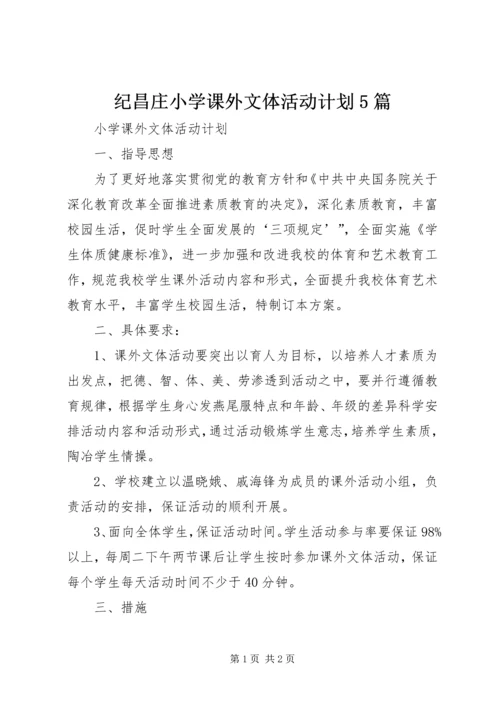 纪昌庄小学课外文体活动计划5篇

小学课外文体活动计划

一、指导思想

为了更好地落实贯彻党的教育方针和《中共中央国务院关于深化教育改革全面推进素质教育的决定》，深化素质教育，丰富校园生活，促时学生全面发展的‘三项规定’”，全面实施《学生体质健康标准》，进一步加强和改进我校的体育和艺术教育工作，规范我校学生课外活动内容和形式，全面提升我校体育艺术教育水平，丰富学生校园生活，特制订本方案。

二、具体要求：

1、课外文体活动要突出以育人为目标，以培养人才素质为出发点，把德、智、体、美、劳渗透到活动之中，要并行遵循教育规律，根据学生身心发燕尾服特点和年龄、年级的差异科学安排活动内容和活动形式，通过活动锻炼学生意志，培养学生素质，陶冶学生情操。

2、学校建立以温晓娥、戚海锋为成员的课外活动小组，负责活动的安排，保证活动的顺利开展。

3、面向全体学生，保证活动时间。学生活动参与率要保证98%以上，每周二下午两节课后让学生按时参加课外文体活动，保证每个学生每天活动时间不少于40分钟。

三、措施

第1页 共2页